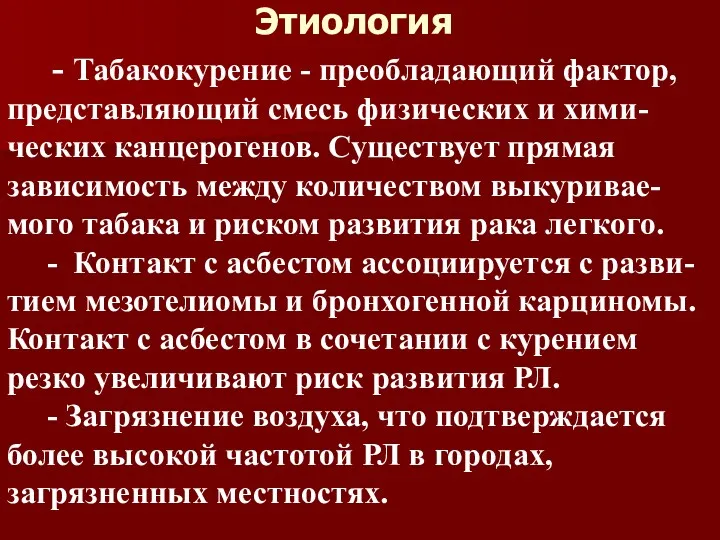 Этиология

- Табакокурение - преобладающий фактор, представляющий смесь физических и химических канцерогенов. Существует прямая зависимость между количеством выкуриваемого табака и риском развития рака легкого.

- Контакт с асбестом ассоциируется с развитием мезотелиомы и бронхогенной карциномы. Контакт с асбестом в сочетании с курением резко увеличивают риск развития РЛ.

- Загрязнение воздуха, что подтверждается более высокой частотой РЛ в городах, загрязненных местностях.